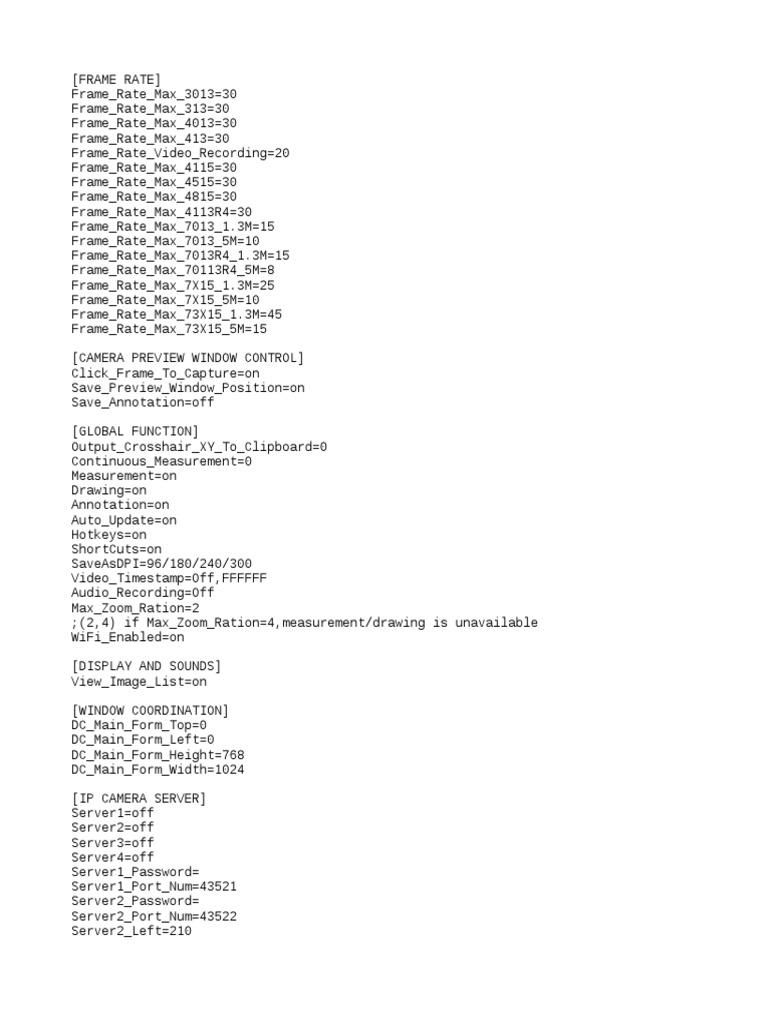 [FRAME RATE]
Frame_Rate_Max_3013=30
Frame_Rate_Max_313=30
Frame_Rate_Max_4013=30
Frame_Rate_Max_413=30
Frame_Rate_Video_Recording=20
Frame_Rate_Max_4115=30
Frame_Rate_Max_4515=30
Frame_Rate_Max_4815=30
Frame_Rate_Max_4113R4=30
Frame_Rate_Max_7013_1.3M=15
Frame_Rate_Max_7013_5M=10
Frame_Rate_Max_7013R4_1.3M=15
Frame_Rate_Max_70113R4_5M=8
Frame_Rate_Max_7X15_1.3M=25
Frame_Rate_Max_7X15_5M=10
Frame_Rate_Max_73X15_1.3M=45
Frame_Rate_Max_73X15_5M=15

[CAMERA PREVIEW WINDOW CONTROL]
Click_Frame_To_Capture=on
Save_Preview_Window_Position=on
Save_Annotation=off

[GLOBAL FUNCTION]
Output_Crosshair_XY_To_Clipboard=0
Continuous_Measurement=0
Measurement=on
Drawing=on
Annotation=on
Auto_Update=on
Hotkeys=on
ShortCuts=on
SaveAsDPI=96/180/240/300
Video_Timestamp=Off,FFFFFF
Audio_Recording=Off
Max_Zoom_Ration=2
;(2,4) if Max_Zoom_Ration=4,measurement/drawing is unavailable
WiFi_Enabled=on

[DISPLAY AND SOUNDS]
View_Image_List=on

[WINDOW COORDINATION]
DC_Main_Form_Top=0
DC_Main_Form_Left=0
DC_Main_Form_Height=768
DC_Main_Form_Width=1024

[IP CAMERA SERVER]
Server1=off
Server2=off
Server3=off
Server4=off
Server1_Password=
Server1_Port_Num=43521
Server2_Password=
Server2_Port_Num=43522
Server2_Left=210